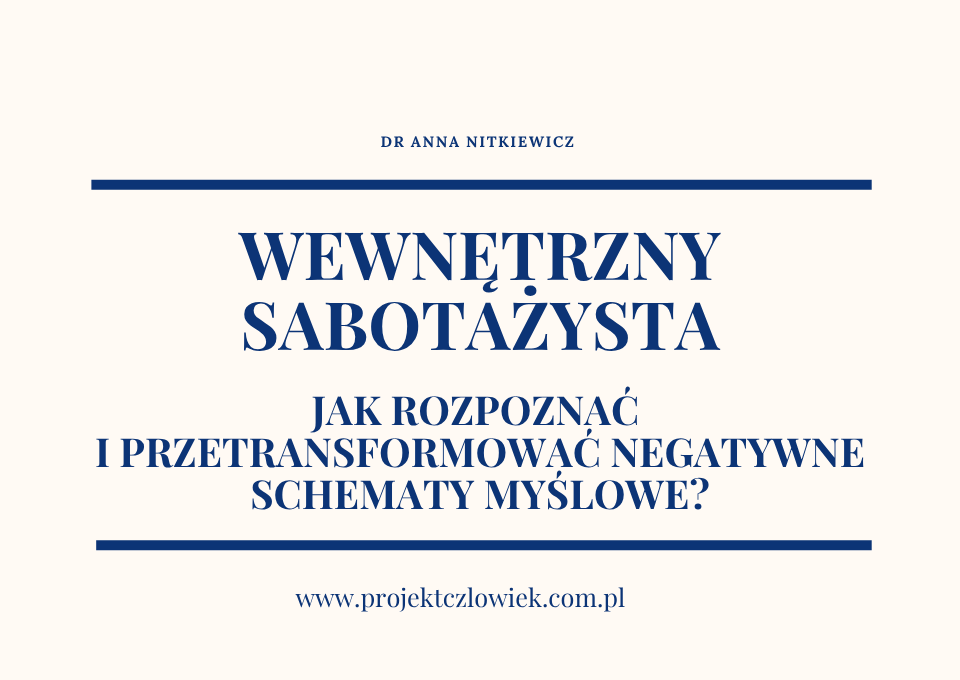 DR ANNA NITKIEWICZ

WEWNĘTRZNY
SABOTAŻYSTA

JAK ROZPOZNAĆ
I PRZETRANSFORMOWAĆ NEGATYWNE
SCHEMATY MYŚLOWE?

www.projektczlowiek.com.pl